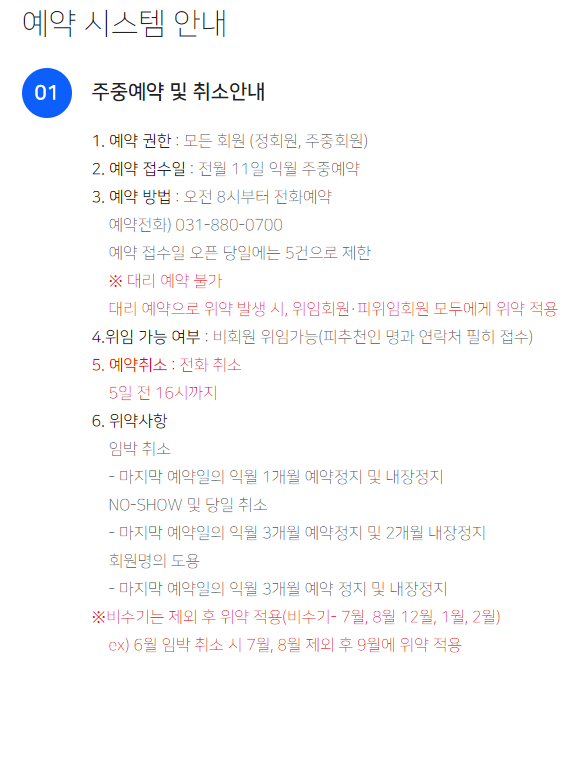 예약 시스템 안내

01

주중예약 및 취소안내

1. 예약 권한 : 모든 회원 (정회원, 주중회원)

2. 예약 접수일 : 전월 11일 익월 주중예약

3. 예약 방법 : 오전 8시부터 전화예약

예약전화) 031-880-0700

예약 접수일 오픈 당일에는 5건으로 제한

※ 대리 예약 불가

대리 예약으로 위약 발생 시, 위임회원·피위임회원 모두에게 위약 적용

4.위임 가능 여부 : 비회원 위임가능(피추천인 명과 연락처 필히 접수)

5. 예약취소 : 전화 취소

5일 전 16시까지

6. 위약사항

임박 취소

- 마지막 예약일의 익월 1개월 예약정지 및 내장정지

NO-SHOW 및 당일 취소

- 마지막 예약일의 익월 3개월 예약정지 및 2개월 내장정지

회원명의 도용

- 마지막 예약일의 익월 3개월 예약 정지 및 내장정지

※비수기는 제외 후 위약 적용(비수기- 7월, 8월 12월, 1월, 2월)

ex) 6월 임박 취소 시 7월, 8월 제외 후 9월에 위약 적용